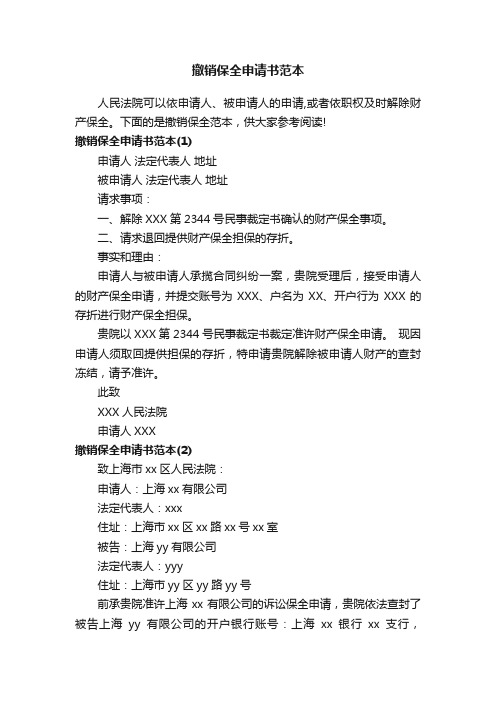 撤销保全申请书范本

人民法院可以依申请人、被申请人的申请,或者依职权及时解除财产保全。下面的是撤销保全范本，供大家参考阅读!

撤销保全申请书范本(1)

申请人 法定代表人 地址

被申请人 法定代表人 地址

请求事项：

一、解除 XXX 第 2344 号民事裁定书确认的财产保全事项。

二、请求退回提供财产保全担保的存折。

事实和理由：

申请人与被申请人承揽合同纠纷一案，贵院受理后，接受申请人的财产保全申请，并提交账号为 XXX、户名为 XX、开户行为 XXX 的存折进行财产保全担保。

贵院以 XXX 第 2344 号民事裁定书裁定准许财产保全申请。 现因申请人须取回提供担保的存折，特申请贵院解除被申请人财产的查封冻结，请予准许。

此致

XXX 人民法院

申请人 XXX

撤销保全申请书范本(2)

致上海市 xx 区人民法院：

申请人：上海 xx 有限公司

法定代表人：xxx

住址：上海市 xx 区 xx 路 xx 号 xx 室

被告：上海 yy 有限公司

法定代表人：yyy

住址：上海市 yy 区 yy 路 yy 号

前承贵院准许上海 xx 有限公司的诉讼保全申请，贵院依法查封了被告上海 yy 有限公司的开户银行账号：上海 xx 银行 xx 支行，